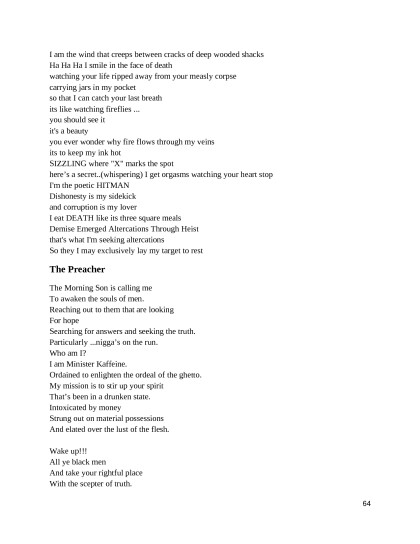 I am the wind that creeps between cracks of deep wooded shacks
Ha Ha Ha I smile in the face of death
watching your life ripped away from your measly corpse
carrying jars in my pocket
so that I can catch your last breath
its like watching fireflies ...
you should see it
it's a beauty
you ever wonder why fire flows through my veins
its to keep my ink hot
SIZZLING where "X" marks the spot
here's a secret..(whispering) I get orgasms watching your heart stop
I'm the poetic HITMAN
Dishonesty is my sidekick
and corruption is my lover
I eat DEATH like its three square meals
Demise Emerged Altercations Through Heist
that's what I'm seeking altercations
So they I may exclusively lay my target to rest

The Preacher

The Morning Son is calling me
To awaken the souls of men.
Reaching out to them that are looking
For hope
Searching for answers and seeking the truth.
Particularly ...nigga's on the run.
Who am I?
I am Minister Kaffeine.
Ordained to enlighten the ordeal of the ghetto.
My mission is to stir up your spirit
That's been in a drunken state.
Intoxicated by money
Strung out on material possessions
And elated over the lust of the flesh.

Wake up!!!
All ye black men
And take your rightful place
With the scepter of truth.

64